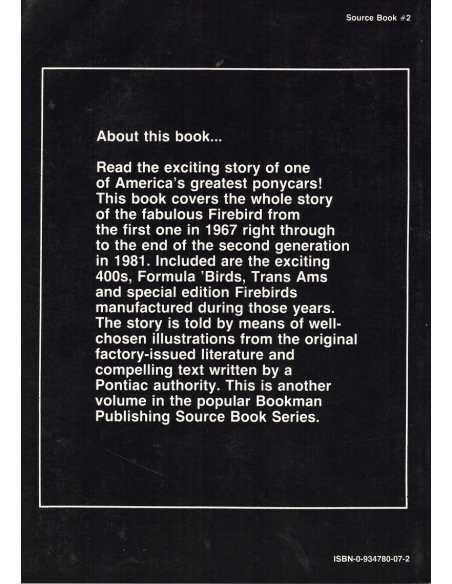 Source Book #2

About this book...

Read the exciting story of one of America's greatest ponycars! This book covers the whole story of the fabulous Firebird from the first one in 1967 right through to the end of the second generation in 1981. Included are the exciting 400s, Formula 'Birds, Trans Ams and special edition Firebirds manufactured during those years. The story is told by means of well-chosen illustrations from the original factory-issued literature and compelling text written by a Pontiac authority. This is another volume in the popular Bookman Publishing Source Book Series.

ISBN-0-934780-07-2